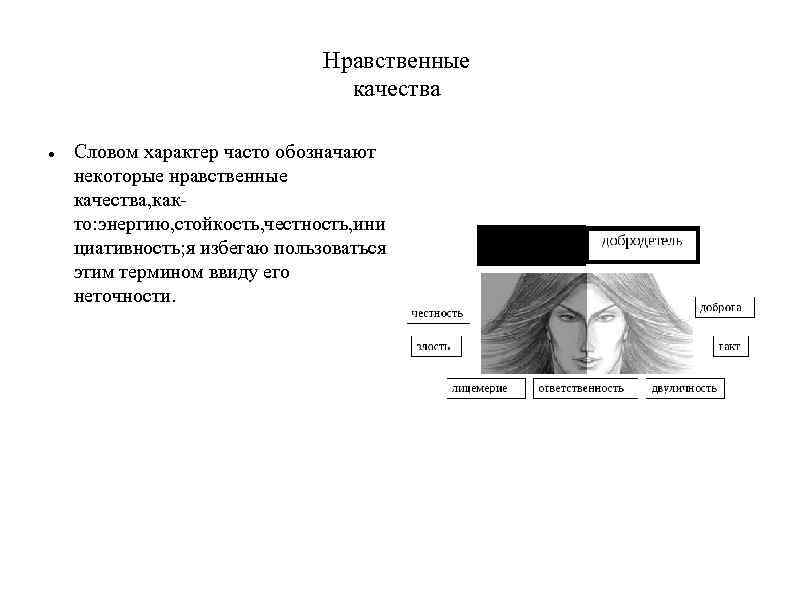 Нравственные качества

• Словом характер часто обозначают некоторые нравственные качества,как-то:энергию,стойкость,честность,инициативность;я избегаю пользоваться этим термином ввиду его неточности.

добродетель

честность

доброта

злость

такт

лицемерие

ответственность

двуличность